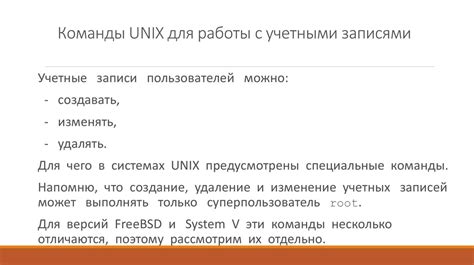 Команды UNIX для работы с учетными записями

Учетные записи пользователей можно:

- создавать,

- изменять,

- удалять.

Для чего в системах UNIX предусмотрены специальные команды.

Напомню, что создание, удаление и изменение учетных записей может выполнять только суперпользователь root.

Для версий FreeBSD и System V эти команды несколько отличаются, поэтому рассмотрим их отдельно.